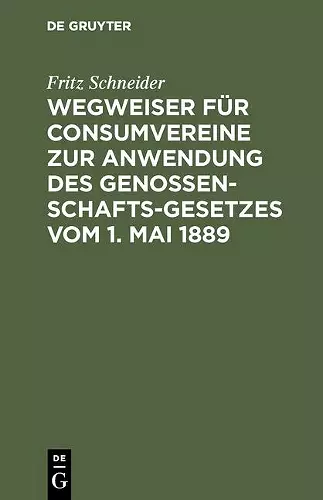 DE GRUYTER

Fritz Schneider

WEGWEISER FÜR CONSUMVEREINE ZUR ANWENDUNG DES GENOSSENSCHAFTS-GESETZES VOM 1. MAI 1889

DE
G